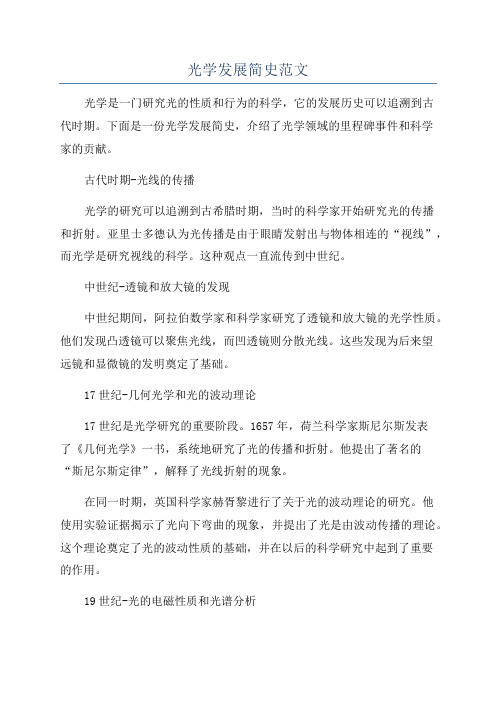 光学发展简史范文

光学是一门研究光的性质和行为的科学，它的发展历史可以追溯到古代时期。下面是一份光学发展简史，介绍了光学领域的里程碑事件和科学家的贡献。

古代时期-光线的传播

光学的研究可以追溯到古希腊时期，当时的科学家开始研究光的传播和折射。亚里士多德认为光传播是由于眼睛发射出与物体相连的“视线”，而光学是研究视线的科学。这种观点一直流传到中世纪。

中世纪-透镜和放大镜的发现

中世纪期间，阿拉伯数学家和科学家研究了透镜和放大镜的光学性质。他们发现凸透镜可以聚焦光线，而凹透镜则分散光线。这些发现为后来望远镜和显微镜的发明奠定了基础。

17世纪-几何光学和光的波动理论

17世纪是光学研究的重要阶段。1657年，荷兰科学家斯尼尔斯发表了《几何光学》一书，系统地研究了光的传播和折射。他提出了著名的“斯尼尔斯定律”，解释了光线折射的现象。

在同一时期，英国科学家赫胥黎进行了关于光的波动理论的研究。他使用实验证据揭示了光向下弯曲的现象，并提出了光是由波动传播的理论。这个理论奠定了光的波动性质的基础，并在以后的科学研究中起到了重要的作用。

19世纪-光的电磁性质和光谱分析